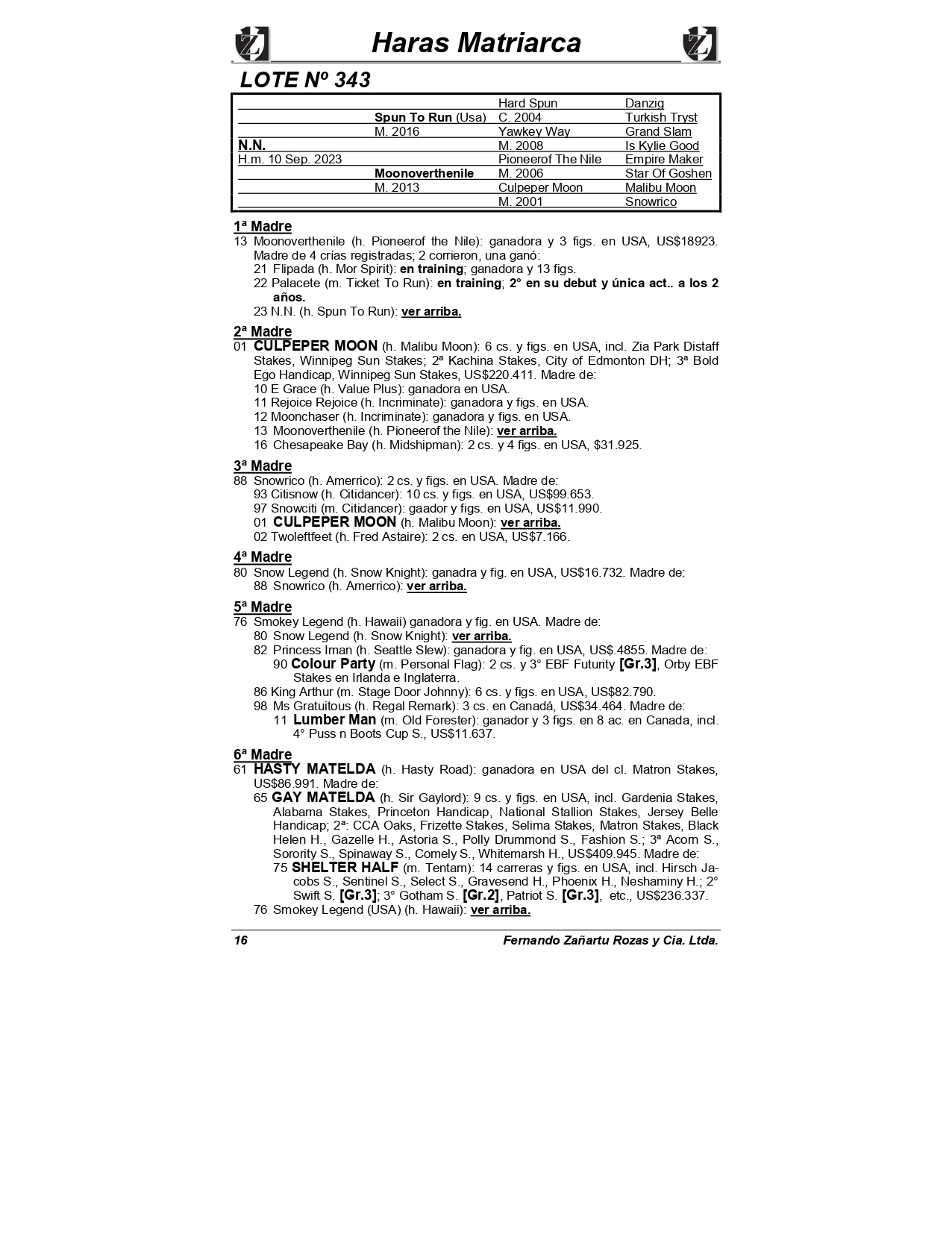 Haras Matriarca

LOTE Nº 343

| | | | |
|---|---|---|---|
| | | Hard Spun | Danzig |
| | Spun To Run (Usa) | C. 2004 | Turkish Tryst |
| | M. 2016 | Yawkey Way | Grand Slam |
| N.N. | | M. 2008 | Is Kylie Good |
| H.m. 10 Sep. 2023 | | Pioneerof The Nile | Empire Maker |
| | Moonoverthenile | M. 2006 | Star Of Goshen |
| | M. 2013 | Culpeper Moon | Malibu Moon |
| | | M. 2001 | Snowrico |

1ª Madre
13 Moonoverthenile (h. Pioneerof the Nile): ganadora y 3 figs. en USA, US$18923. Madre de 4 crías registradas; 2 corrieron, una ganó:
21 Flipada (h. Mor Spirit): en training; ganadora y 13 figs.
22 Palacete (m. Ticket To Run): en training; 2° en su debut y única act.. a los 2 años.
23 N.N. (h. Spun To Run): ver arriba.

2ª Madre
01 CULPEPER MOON (h. Malibu Moon): 6 cs. y figs. en USA, incl. Zia Park Distaff Stakes, Winnipeg Sun Stakes; 2ª Kachina Stakes, City of Edmonton DH; 3ª Bold Ego Handicap, Winnipeg Sun Stakes, US$220.411. Madre de:
10 E Grace (h. Value Plus): ganadora en USA.
11 Rejoice Rejoice (h. Incriminate): ganadora y figs. en USA.
12 Moonchaser (h. Incriminate): ganadora y figs. en USA.
13 Moonoverthenile (h. Pioneerof the Nile): ver arriba.
16 Chesapeake Bay (h. Midshipman): 2 cs. y 4 figs. en USA, $31.925.

3ª Madre
88 Snowrico (h. Amerrico): 2 cs. y figs. en USA. Madre de:
93 Citisnow (h. Citidancer): 10 cs. y figs. en USA, US$99.653.
97 Snowciti (m. Citidancer): gaador y figs. en USA, US$11.990.
01 CULPEPER MOON (h. Malibu Moon): ver arriba.
02 Twoleftfeet (h. Fred Astaire): 2 cs. en USA, US$7.166.

4ª Madre
80 Snow Legend (h. Snow Knight): ganadra y fig. en USA, US$16.732. Madre de:
88 Snowrico (h. Amerrico): ver arriba.

5ª Madre
76 Smokey Legend (h. Hawaii) ganadora y fig. en USA. Madre de:
80 Snow Legend (h. Snow Knight): ver arriba.
82 Princess Iman (h. Seattle Slew): ganadora y fig. en USA, US$.4855. Madre de:
90 Colour Party (m. Personal Flag): 2 cs. y 3° EBF Futurity [Gr.3], Orby EBF Stakes en Irlanda e Inglaterra.
86 King Arthur (m. Stage Door Johnny): 6 cs. y figs. en USA, US$82.790.
98 Ms Gratuitous (h. Regal Remark): 3 cs. en Canadá, US$34.464. Madre de:
11 Lumber Man (m. Old Forester): ganador y 3 figs. en 8 ac. en Canada, incl. 4° Puss n Boots Cup S., US$11.637.

6ª Madre
61 HASTY MATELDA (h. Hasty Road): ganadora en USA del cl. Matron Stakes, US$86.991. Madre de:
65 GAY MATELDA (h. Sir Gaylord): 9 cs. y figs. en USA, incl. Gardenia Stakes, Alabama Stakes, Princeton Handicap, National Stallion Stakes, Jersey Belle Handicap; 2ª: CCA Oaks, Frizette Stakes, Selima Stakes, Matron Stakes, Black Helen H., Gazelle H., Astoria S., Polly Drummond S., Fashion S.; 3ª Acorn S., Sorority S., Spinaway S., Comely S., Whitemarsh H., US$409.945. Madre de:
75 SHELTER HALF (m. Tentam): 14 carreras y figs. en USA, incl. Hirsch Jacobs S., Sentinel S., Select S., Gravesend H., Phoenix H., Neshaminy H.; 2° Swift S. [Gr.3]; 3° Gotham S. [Gr.2], Patriot S. [Gr.3], etc., US$236.337.
76 Smokey Legend (USA) (h. Hawaii): ver arriba.

16 Fernando Zañartu Rozas y Cia. Ltda.